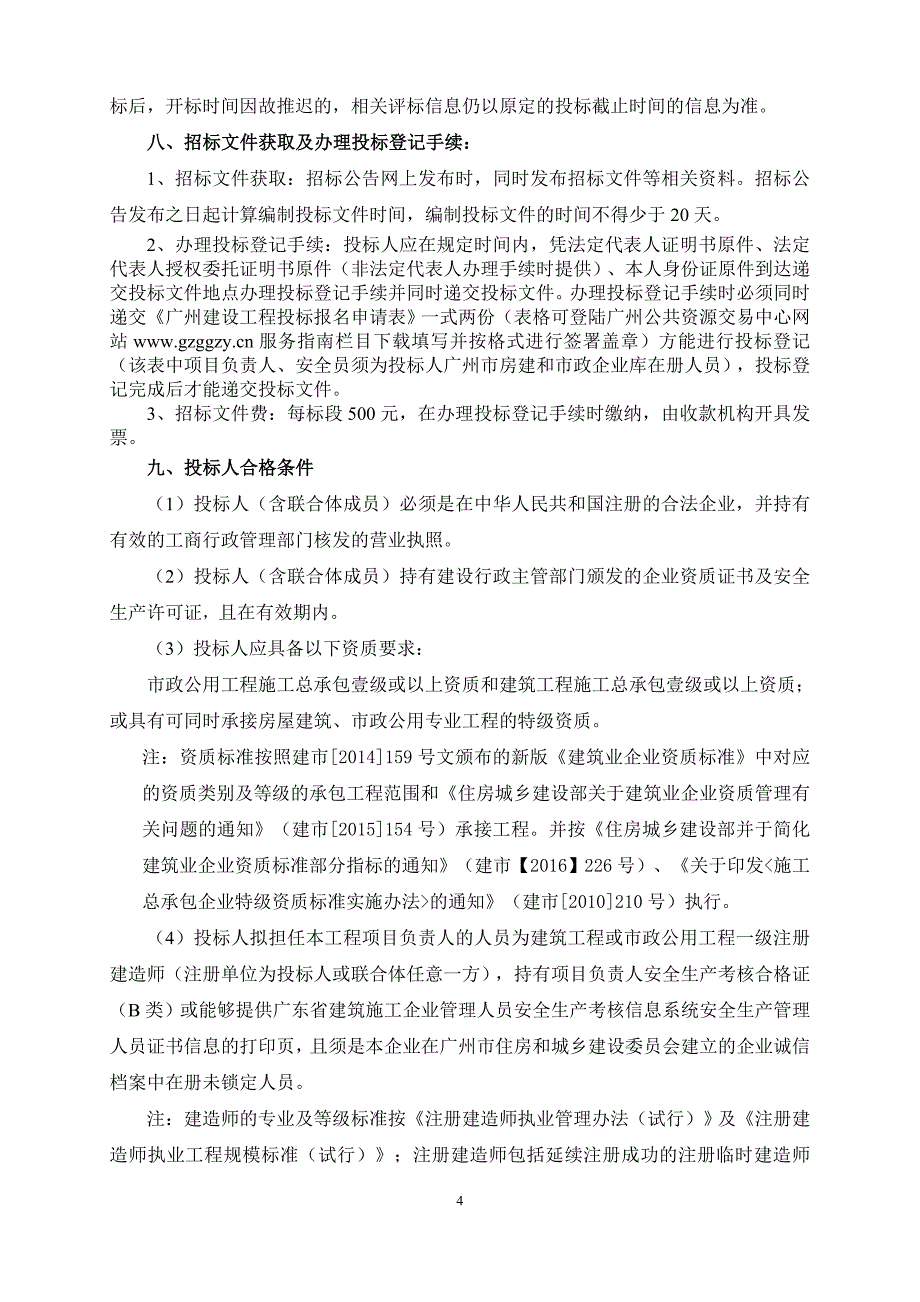 标后，开标时间因故推迟的，相关评标信息仍以原定的投标截止时间的信息为准。

八、招标文件获取及办理投标登记手续：

1、招标文件获取：招标公告网上发布时，同时发布招标文件等相关资料。招标公告发布之日起计算编制投标文件时间，编制投标文件的时间不得少于 20 天。

2、办理投标登记手续：投标人应在规定时间内，凭法定代表人证明书原件、法定代表人授权委托证明书原件（非法定代表人办理手续时提供）、本人身份证原件到达递交投标文件地点办理投标登记手续并同时递交投标文件。办理投标登记手续时必须同时递交《广州建设工程投标报名申请表》一式两份（表格可登陆广州公共资源交易中心网站 www.gzggzy.cn 服务指南栏目下载填写并按格式进行签署盖章）方能进行投标登记（该表中项目负责人、安全员须为投标人广州市房建和市政企业库在册人员），投标登记完成后才能递交投标文件。

3、招标文件费：每标段 500 元，在办理投标登记手续时缴纳，由收款机构开具发票。

九、投标人合格条件

（1）投标人（含联合体成员）必须是在中华人民共和国注册的合法企业，并持有有效的工商行政管理部门核发的营业执照。

（2）投标人（含联合体成员）持有建设行政主管部门颁发的企业资质证书及安全生产许可证，且在有效期内。

（3）投标人应具备以下资质要求：

市政公用工程施工总承包壹级或以上资质和建筑工程施工总承包壹级或以上资质；或具有可同时承接房屋建筑、市政公用专业工程的特级资质。

注：资质标准按照建市[2014]159 号文颁布的新版《建筑业企业资质标准》中对应的资质类别及等级的承包工程范围和《住房城乡建设部关于建筑业企业资质管理有关问题的通知》（建市[2015]154 号）承接工程。并按《住房城乡建设部并于简化建筑业企业资质标准部分指标的通知》（建市【2016】226 号）、《关于印发<施工总承包企业特级资质标准实施办法>的通知》（建市[2010]210 号）执行。

（4）投标人拟担任本工程项目负责人的人员为建筑工程或市政公用工程一级注册建造师（注册单位为投标人或联合体任意一方），持有项目负责人安全生产考核合格证（B 类）或能够提供广东省建筑施工企业管理人员安全生产考核信息系统安全生产管理人员证书信息的打印页，且须是本企业在广州市住房和城乡建设委员会建立的企业诚信档案中在册未锁定人员。

注：建造师的专业及等级标准按《注册建造师执业管理办法（试行）》及《注册建造师执业工程规模标准（试行）》；注册建造师包括延续注册成功的注册临时建造师

4